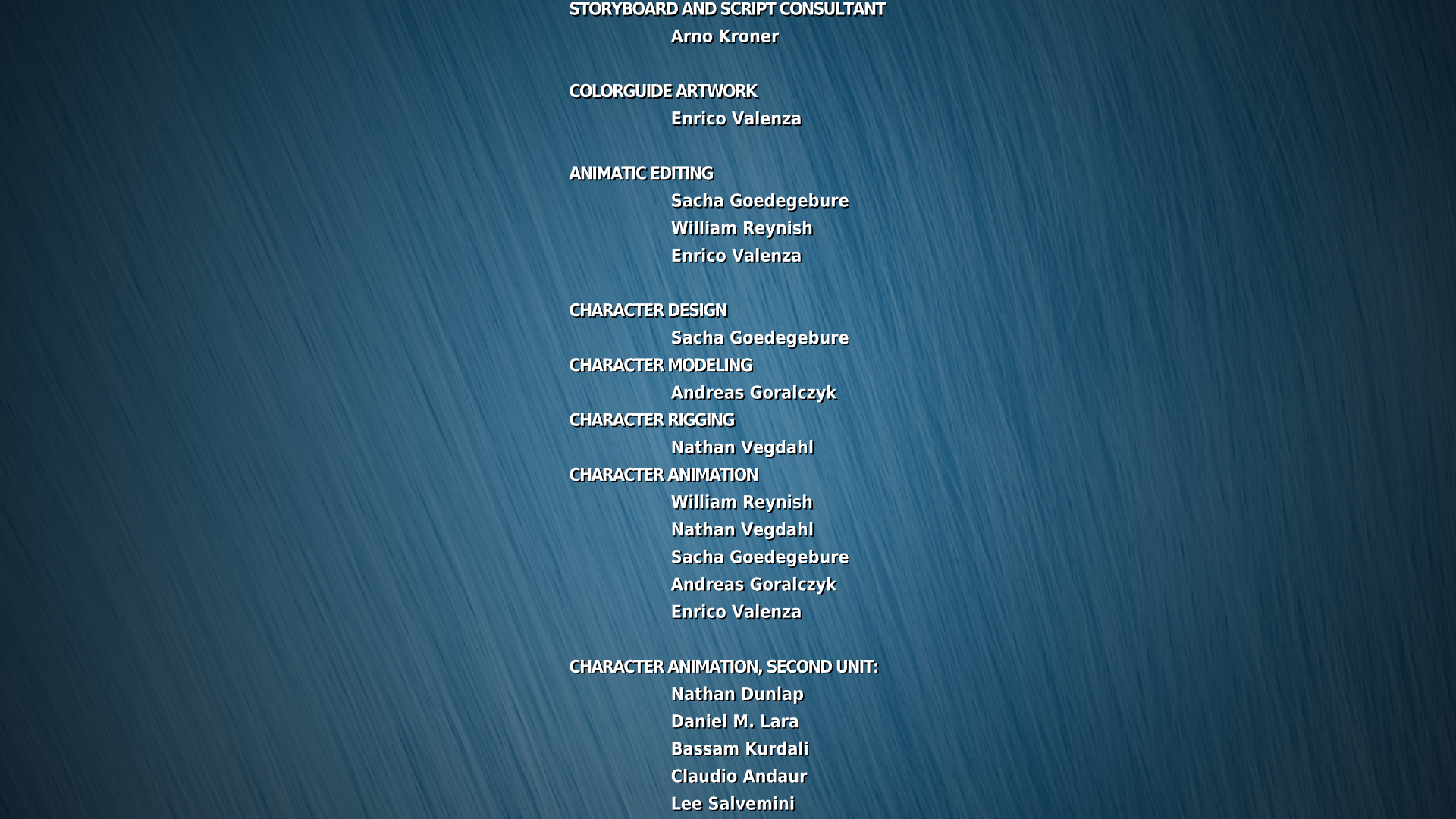 STORYBOARD AND SCRIPT CONSULTANT
Arno Kroner

COLORGUIDE ARTWORK
Enrico Valenza

ANIMATIC EDITING
Sacha Goedegebure
William Reynish
Enrico Valenza

CHARACTER DESIGN
Sacha Goedegebure
CHARACTER MODELING
Andreas Goralczyk
CHARACTER RIGGING
Nathan Vegdahl
CHARACTER ANIMATION
William Reynish
Nathan Vegdahl
Sacha Goedegebure
Andreas Goralczyk
Enrico Valenza

CHARACTER ANIMATION, SECOND UNIT:
Nathan Dunlap
Daniel M. Lara
Bassam Kurdali
Claudio Andaur
Lee Salvemini